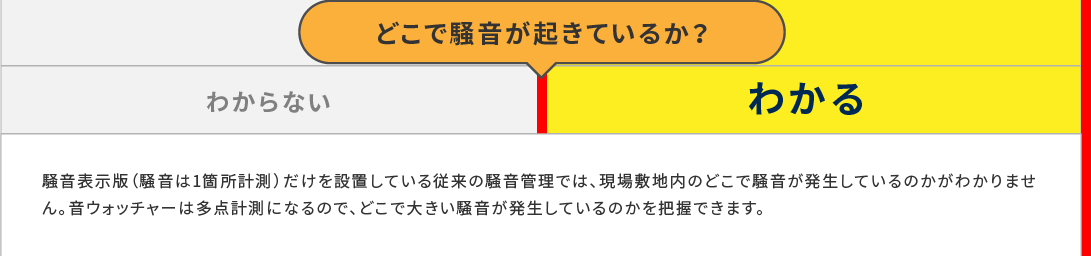 どこで騒音が起きているか？

わからない

わかる

騒音表示版（騒音は1箇所計測）だけを設置している従来の騒音管理では、現場敷地内のどこで騒音が発生しているのかがわかりません。音ウォッチャーは多点計測になるので、どこで大きい騒音が発生しているのかを把握できます。